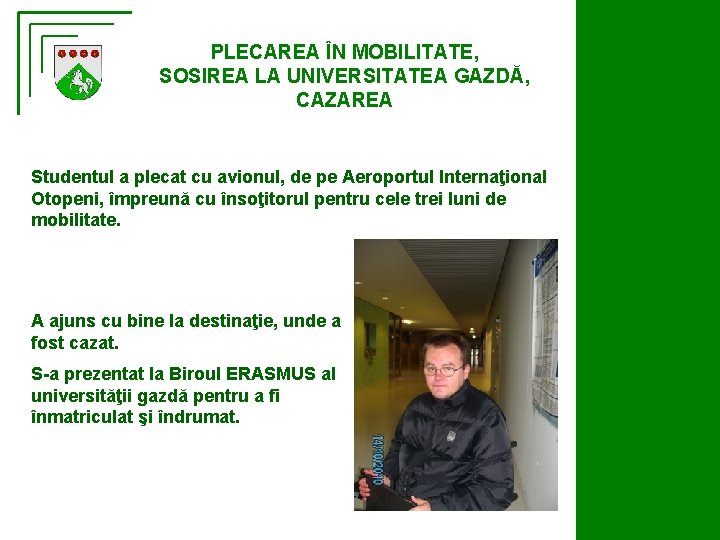 PLECAREA ÎN MOBILITATE,
SOSIREA LA UNIVERSITATEA GAZDĂ,
CAZAREA

Studentul a plecat cu avionul, de pe Aeroportul Internaţional Otopeni, împreună cu însoţitorul pentru cele trei luni de mobilitate.

A ajuns cu bine la destinaţie, unde a fost cazat.

S-a prezentat la Biroul ERASMUS al universităţii gazdă pentru a fi înmatriculat şi îndrumat.

14/10/2010